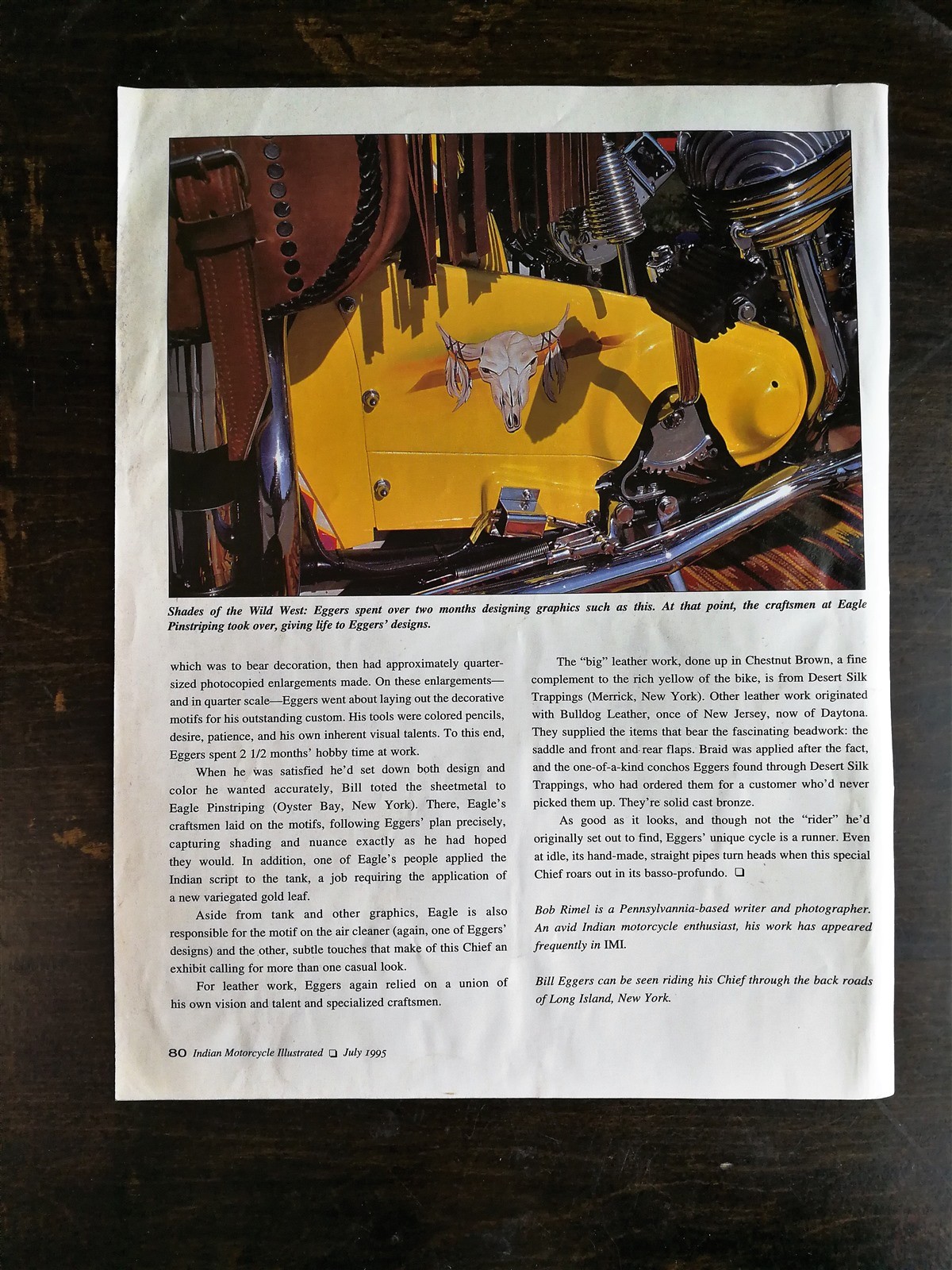 Shades of the Wild West: Eggers spent over two months designing graphics such as this. At that point, the craftsmen at Eagle Pinstriping took over, giving life to Eggers' designs.

which was to bear decoration, then had approximately quarter-sized photocopied enlargements made. On these enlargements—and in quarter scale—Eggers went about laying out the decorative motifs for his outstanding custom. His tools were colored pencils, desire, patience, and his own inherent visual talents. To this end, Eggers spent 2 1/2 months' hobby time at work.

When he was satisfied he'd set down both design and color he wanted accurately, Bill toted the sheetmetal to Eagle Pinstriping (Oyster Bay, New York). There, Eagle's craftsmen laid on the motifs, following Eggers' plan precisely, capturing shading and nuance exactly as he had hoped they would. In addition, one of Eagle's people applied the Indian script to the tank, a job requiring the application of a new variegated gold leaf.

Aside from tank and other graphics, Eagle is also responsible for the motif on the air cleaner (again, one of Eggers' designs) and the other, subtle touches that make of this Chief an exhibit calling for more than one casual look.

For leather work, Eggers again relied on a union of his own vision and talent and specialized craftsmen.

The "big" leather work, done up in Chestnut Brown, a fine complement to the rich yellow of the bike, is from Desert Silk Trappings (Merrick, New York). Other leather work originated with Bulldog Leather, once of New Jersey, now of Daytona. They supplied the items that bear the fascinating beadwork: the saddle and front and rear flaps. Braid was applied after the fact, and the one-of-a-kind conchos Eggers found through Desert Silk Trappings, who had ordered them for a customer who'd never picked them up. They're solid cast bronze.

As good as it looks, and though not the "rider" he'd originally set out to find, Eggers' unique cycle is a runner. Even at idle, its hand-made, straight pipes turn heads when this special Chief roars out in its basso-profundo. ☐

Bob Rimel is a Pennsylvannia-based writer and photographer. An avid Indian motorcycle enthusiast, his work has appeared frequently in IMI.

Bill Eggers can be seen riding his Chief through the back roads of Long Island, New York.

80 Indian Motorcycle Illustrated ☐ July 1995